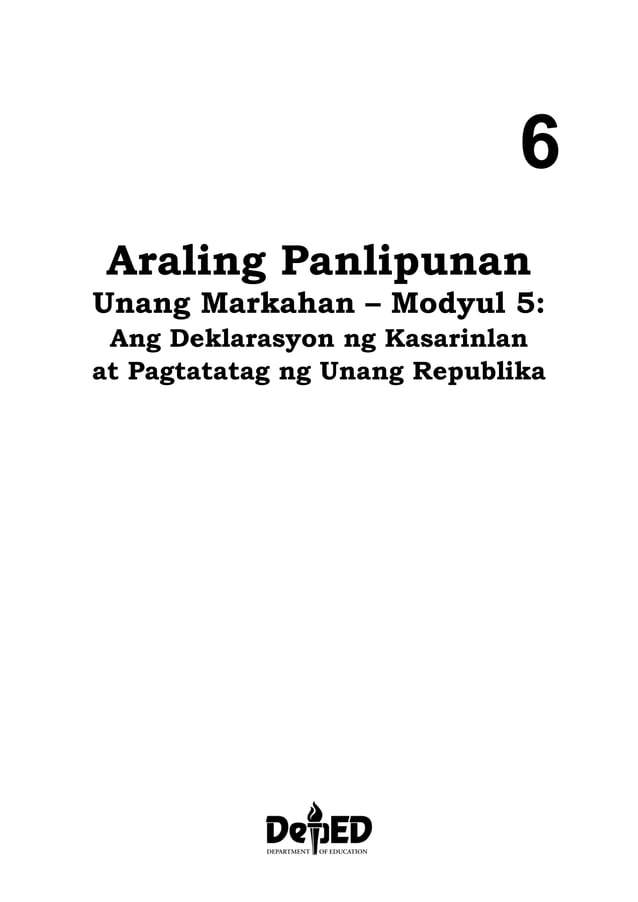 6

Araling Panlipunan

Unang Markahan – Modyul 5:

Ang Deklarasyon ng Kasarinlan at Pagtatatag ng Unang Republika

DepED

DEPARTMENT OF EDUCATION